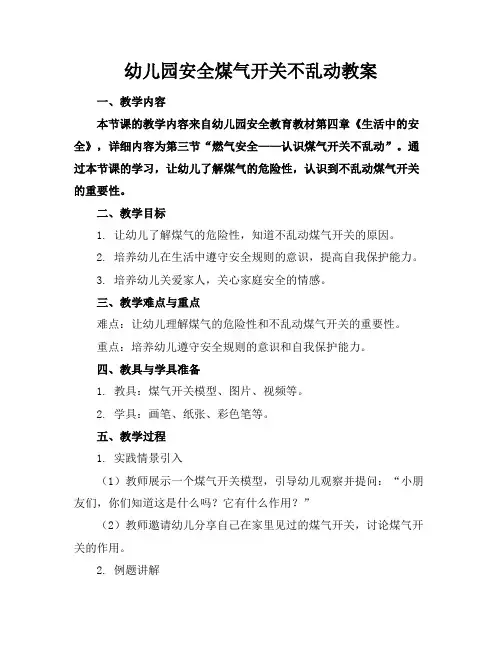 幼儿园安全煤气开关不乱动教案

一、教学内容

本节课的教学内容来自幼儿园安全教育教材第四章《生活中的安全》，详细内容为第三节“燃气安全——认识煤气开关不乱动”。通过本节课的学习，让幼儿了解煤气的危险性，认识到不乱动煤气开关的重要性。

二、教学目标

1. 让幼儿了解煤气的危险性，知道不乱动煤气开关的原因。

2. 培养幼儿在生活中遵守安全规则的意识，提高自我保护能力。

3. 培养幼儿关爱家人，关心家庭安全的情感。

三、教学难点与重点

难点：让幼儿理解煤气的危险性和不乱动煤气开关的重要性。

重点：培养幼儿遵守安全规则的意识和自我保护能力。

四、教具与学具准备

1. 教具：煤气开关模型、图片、视频等。

2. 学具：画笔、纸张、彩色笔等。

五、教学过程

1. 实践情景引入

（1）教师展示一个煤气开关模型，引导幼儿观察并提问：“小朋友们，你们知道这是什么吗？它有什么作用？”

（2）教师邀请幼儿分享自己在家里见过的煤气开关，讨论煤气开关的作用。

2. 例题讲解